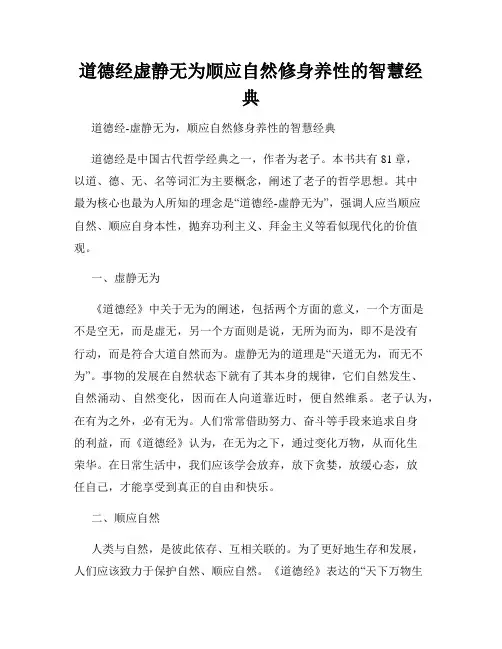 道德经虚静无为顺应自然修身养性的智慧经典

道德经-虚静无为，顺应自然修身养性的智慧经典

道德经是中国古代哲学经典之一，作者为老子。本书共有81章，以道、德、无、名等词汇为主要概念，阐述了老子的哲学思想。其中最为核心也最为人所知的理念是“道德经-虚静无为”，强调人应当顺应自然、顺应自身本性，抛弃功利主义、拜金主义等看似现代化的价值观。

一、虚静无为

《道德经》中关于无为的阐述，包括两个方面的意义，一个方面是不是空无，而是虚无，另一个方面则是说，无所为而为，即不是没有行动，而是符合大道自然而为。虚静无为的道理是“天道无为，而无不为”。事物的发展在自然状态下就有了其本身的规律，它们自然发生、自然涌动、自然变化，因而在人向道靠近时，便自然维系。老子认为，在有为之外，必有无为。人们常常借助努力、奋斗等手段来追求自身的利益，而《道德经》认为，在无为之下，通过变化万物，从而化生荣华。在日常生活中，我们应该学会放弃，放下贪婪，放缓心态，放任自己，才能享受到真正的自由和快乐。

二、顺应自然

人类与自然，是彼此依存、互相关联的。为了更好地生存和发展，人们应该致力于保护自然、顺应自然。《道德经》表达的“天下万物生